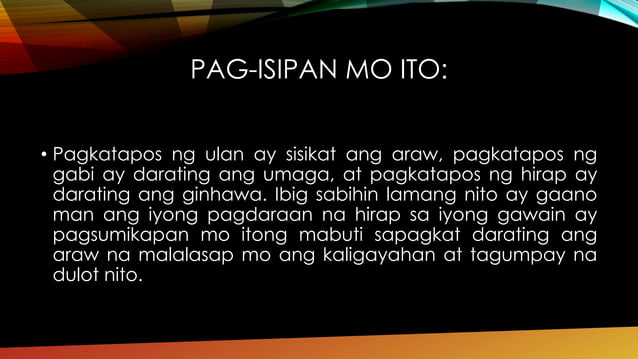 PAG-ISIPAN MO ITO:

• Pagkatapos ng ulan ay sisikat ang araw, pagkatapos ng gabi ay darating ang umaga, at pagkatapos ng hirap ay darating ang ginhawa. Ibig sabihin lamang nito ay gaano man ang iyong pagdaraan na hirap sa iyong gawain ay pagsumikapan mo itong mabuti sapagkat darating ang araw na malalasap mo ang kaligayahan at tagumpay na dulot nito.